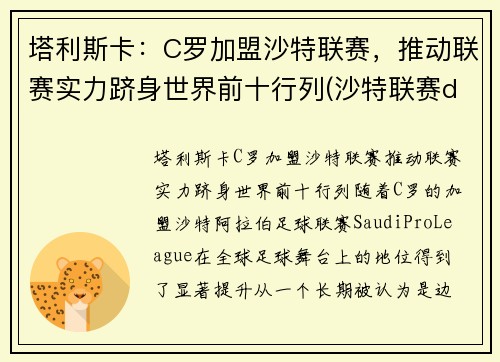 塔利斯卡：C罗加盟沙特联赛，推动联赛实力跻身世界前十行列(沙特联赛d

塔利斯卡C罗加盟沙特联赛推动联赛实力跻身世界前十行列随着C罗的加盟沙特阿拉伯足球联赛SaudiProLeague在全球足球舞台上的地位得到了显著提升从一个长期被认为是边